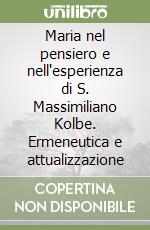 unilibro

Maria nel pensiero e nell'esperienza di S. Massimiliano Kolbe. Ermeneutica e attualizzazione

COPERTINA NON DISPONIBILE